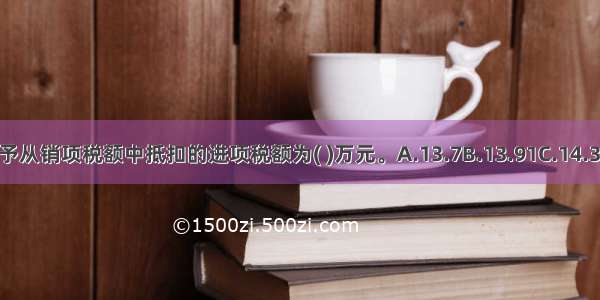 予从销项税额中抵扣的进项税额为( )万元。A.13.7B.13.91C.14.3

©1500zi.500zi.com